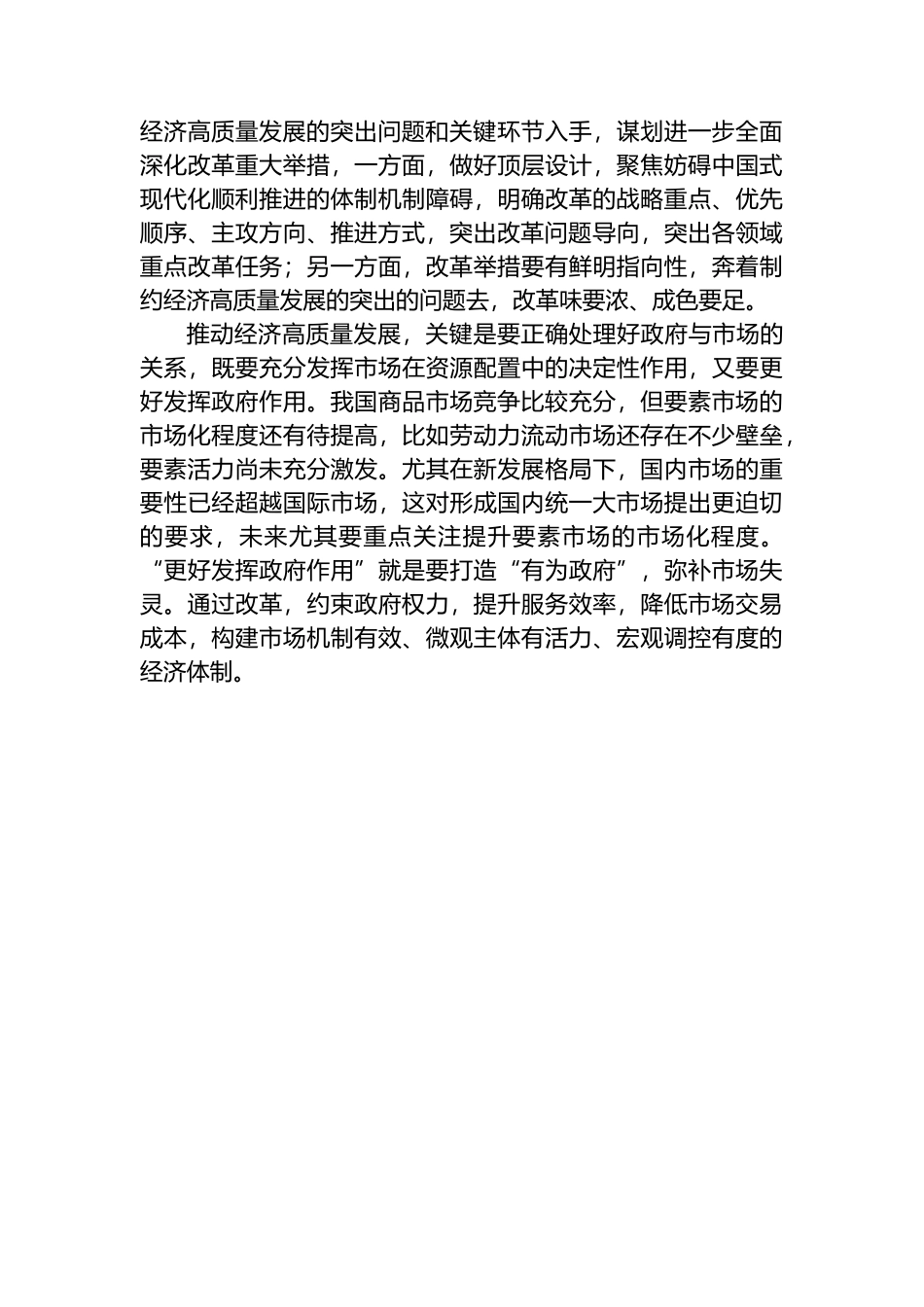 经济高质量发展的突出问题和关键环节入手，谋划进一步全面深化改革重大举措，一方面，做好顶层设计，聚焦妨碍中国式现代化顺利推进的体制机制障碍，明确改革的战略重点、优先顺序、主攻方向、推进方式，突出改革问题导向，突出各领域重点改革任务；另一方面，改革举措要有鲜明指向性，奔着制约经济高质量发展的突出的问题去，改革味要浓、成色要足。

推动经济高质量发展，关键是要正确处理好政府与市场的关系，既要充分发挥市场在资源配置中的决定性作用，又要更好发挥政府作用。我国商品市场竞争比较充分，但要素市场的市场化程度还有待提高，比如劳动力流动市场还存在不少壁垒，要素活力尚未充分激发。尤其在新发展格局下，国内市场的重要性已经超越国际市场，这对形成国内统一大市场提出更迫切的要求，未来尤其要重点关注提升要素市场的市场化程度。“更好发挥政府作用”就是要打造“有为政府”，弥补市场失灵。通过改革，约束政府权力，提升服务效率，降低市场交易成本，构建市场机制有效、微观主体有活力、宏观调控有度的经济体制。